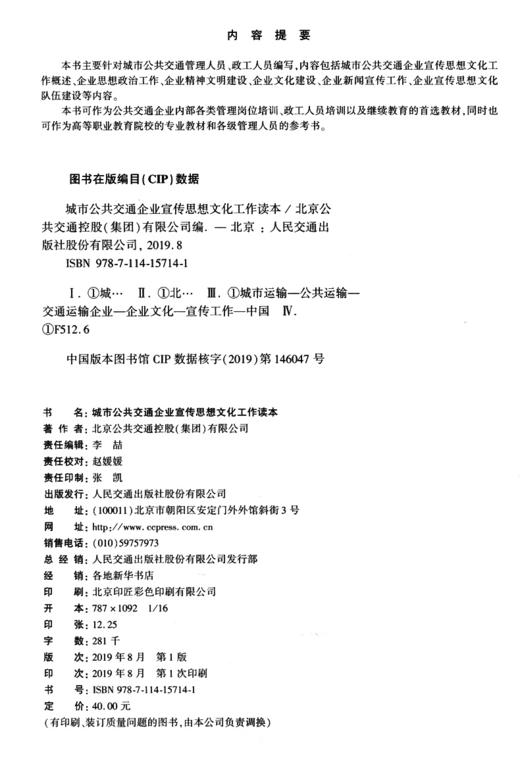 内 容 提 要

本书主要针对城市公共交通管理人员、政工人员编写,内容包括城市公共交通企业宣传思想文化工作概述、企业思想政治工作、企业精神文明建设、企业文化建设、企业新闻宣传工作、企业宣传思想文化队伍建设等内容。

本书可作为公共交通企业内部各类管理岗位培训、政工人员培训以及继续教育的首选教材,同时也可作为高等职业教育院校的专业教材和各级管理人员的参考书。

图书在版编目(CIP)数据

城市公共交通企业宣传思想文化工作读本 / 北京公共交通控股(集团)有限公司编. — 北京 : 人民交通出版社股份有限公司, 2019.8

ISBN 978-7-114-15714-1

Ⅰ. ①城… Ⅱ. ①北… Ⅲ. ①城市运输—公共运输—交通运输企业—企业文化—宣传工作—中国 Ⅳ. ①F512.6

中国版本图书馆 CIP 数据核字(2019)第 146047 号

书 名: 城市公共交通企业宣传思想文化工作读本
著 作 者: 北京公共交通控股(集团)有限公司
责任编辑: 李 喆
责任校对: 赵媛媛
责任印制: 张 凯
出版发行: 人民交通出版社股份有限公司
地 址: (100011)北京市朝阳区安定门外外馆斜街 3 号
网 址: http://www.ccpress.com.cn
销售电话: (010)59757973
总 经 销: 人民交通出版社股份有限公司发行部
经 销: 各地新华书店
印 刷: 北京印匠彩色印刷有限公司
开 本: 787×1092 1/16
印 张: 12.25
字 数: 281 千
版 次: 2019 年 8 月 第 1 版
印 次: 2019 年 8 月 第 1 次印刷
书 号: ISBN 978-7-114-15714-1
定 价: 40.00 元
(有印刷、装订质量问题的图书,由本公司负责调换)